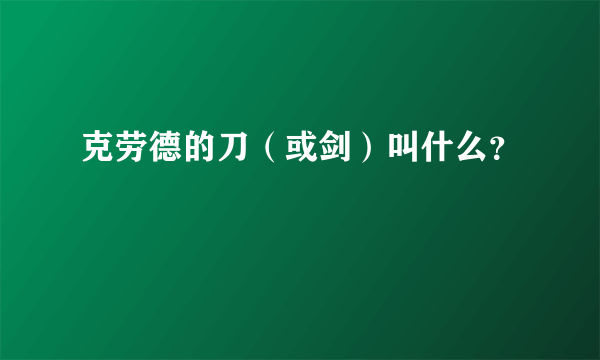 克劳德的刀（或剑）叫什么?